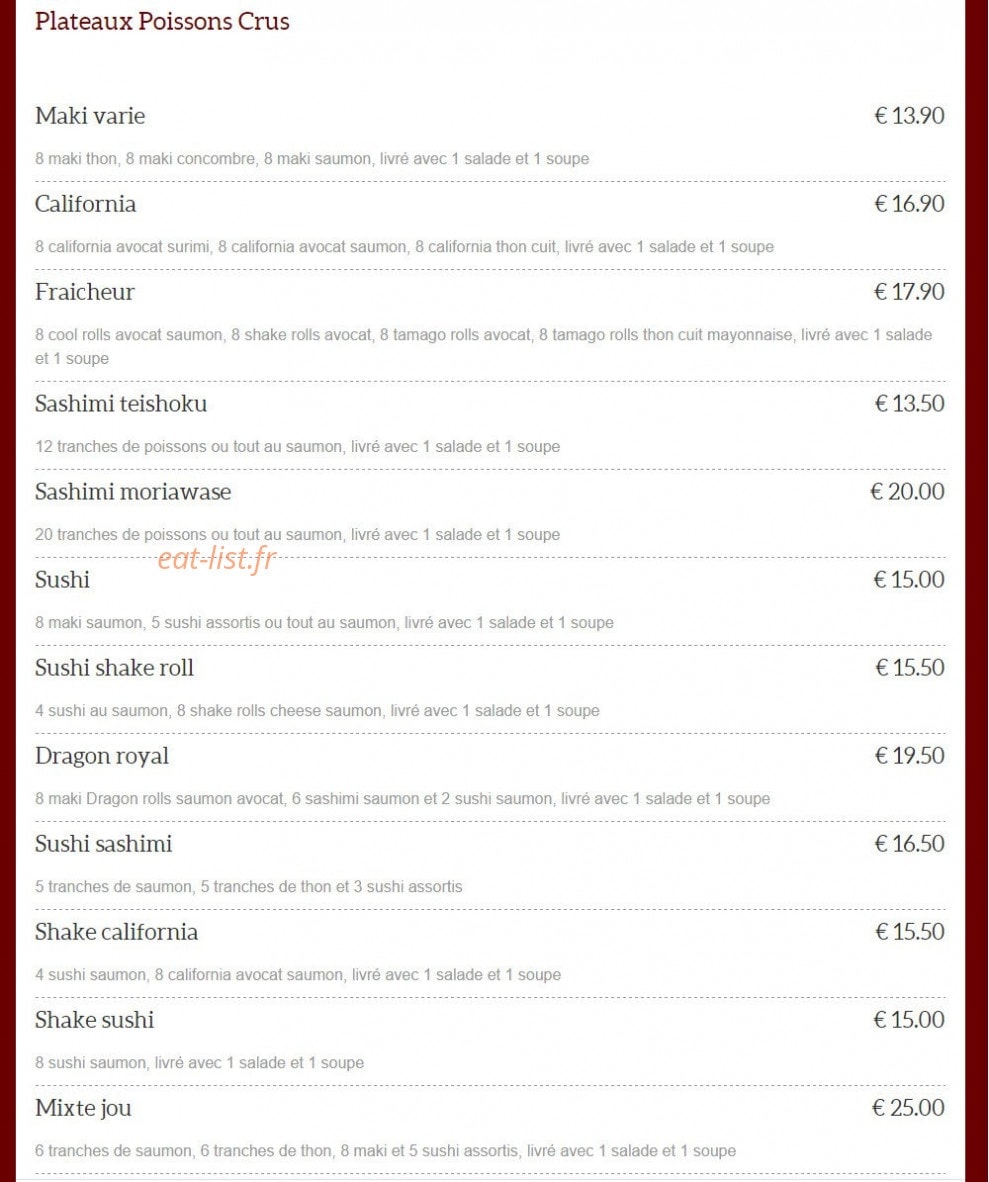 Plateaux Poissons Crus

Maki varie € 13.90

8 maki thon, 8 maki concombre, 8 maki saumon, livré avec 1 salade et 1 soupe

California € 16.90

8 california avocat surimi, 8 california avocat saumon, 8 california thon cuit, livré avec 1 salade et 1 soupe

Fraicheur € 17.90

8 cool rolls avocat saumon, 8 shake rolls avocat, 8 tamago rolls avocat, 8 tamago rolls thon cuit mayonnaise, livré avec 1 salade et 1 soupe

Sashimi teishoku € 13.50

12 tranches de poissons ou tout au saumon, livré avec 1 salade et 1 soupe

Sashimi moriawase € 20.00

20 tranches de poissons ou tout au saumon, livré avec 1 salade et 1 soupe

eat-list.fr

Sushi € 15.00

8 maki saumon, 5 sushi assortis ou tout au saumon, livré avec 1 salade et 1 soupe

Sushi shake roll € 15.50

4 sushi au saumon, 8 shake rolls cheese saumon, livré avec 1 salade et 1 soupe

Dragon royal € 19.50

8 maki Dragon rolls saumon avocat, 6 sashimi saumon et 2 sushi saumon, livré avec 1 salade et 1 soupe

Sushi sashimi € 16.50

5 tranches de saumon, 5 tranches de thon et 3 sushi assortis

Shake california € 15.50

4 sushi saumon, 8 california avocat saumon, livré avec 1 salade et 1 soupe

Shake sushi € 15.00

8 sushi saumon, livré avec 1 salade et 1 soupe

Mixte jou € 25.00

6 tranches de saumon, 6 tranches de thon, 8 maki et 5 sushi assortis, livré avec 1 salade et 1 soupe